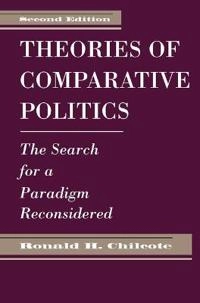 Second Edition

THEORIES OF COMPARATIVE POLITICS

The Search for a Paradigm Reconsidered

Ronald H. Chilcote